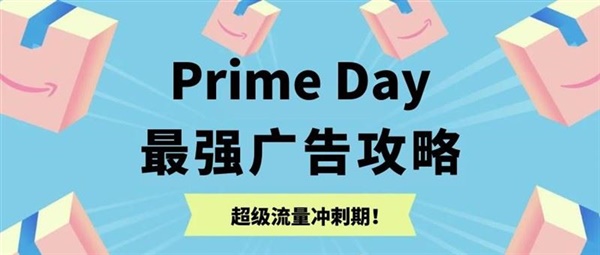 Prime Day
最强广告攻略

超级流量冲刺期！